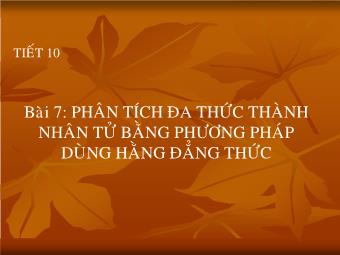 TIẾT 10

Bài 7: PHÂN TÍCH ĐA THỨC THÀNH NHÂN TỬ BẰNG PHƯƠNG PHÁP DÙNG HẰNG ĐẲNG THỨC